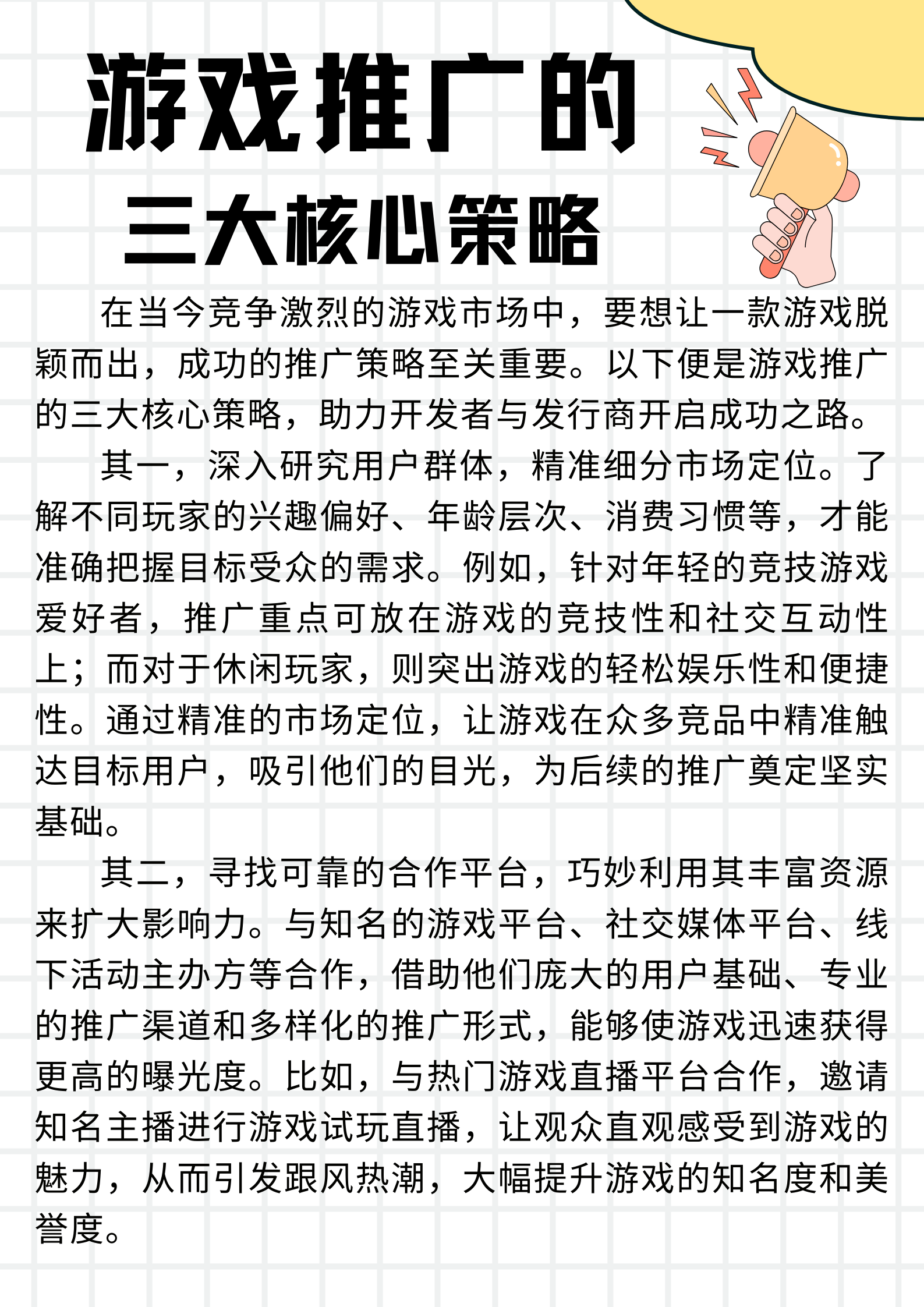 游戏推广的
三大核心策略

在当今竞争激烈的游戏市场中，要想让一款游戏脱颖而出，成功的推广策略至关重要。以下便是游戏推广的三大核心策略，助力开发者与发行商开启成功之路。

其一，深入研究用户群体，精准细分市场定位。了解不同玩家的兴趣偏好、年龄层次、消费习惯等，才能准确把握目标受众的需求。例如，针对年轻的竞技游戏爱好者，推广重点可放在游戏的竞技性和社交互动性上；而对于休闲玩家，则突出游戏的轻松娱乐性和便捷性。通过精准的市场定位，让游戏在众多竞品中精准触达目标用户，吸引他们的目光，为后续的推广奠定坚实基础。

其二，寻找可靠的合作平台，巧妙利用其丰富资源来扩大影响力。与知名的游戏平台、社交媒体平台、线下活动主办方等合作，借助他们庞大的用户基础、专业的推广渠道和多样化的推广形式，能够使游戏迅速获得更高的曝光度。比如，与热门游戏直播平台合作，邀请知名主播进行游戏试玩直播，让观众直观感受到游戏的魅力，从而引发跟风热潮，大幅提升游戏的知名度和美誉度。